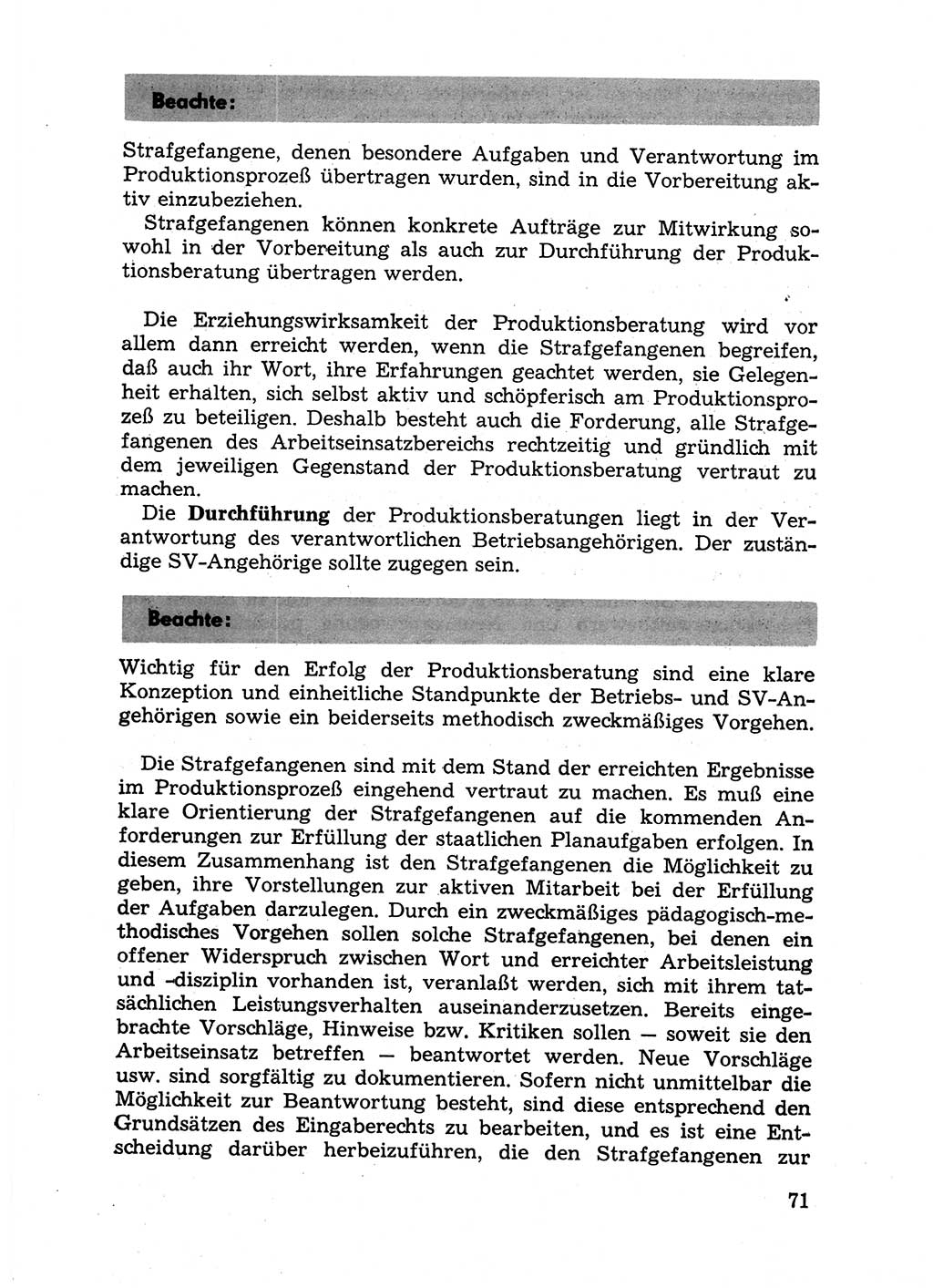 Beachte:

Strafgefangene, denen besondere Aufgaben und Verantwortung im Produktionsprozeß übertragen wurden, sind in die Vorbereitung aktiv einzubeziehen.

Strafgefangenen können konkrete Aufträge zur Mitwirkung sowohl in der Vorbereitung als auch zur Durchführung der Produktionsberatung übertragen werden.

Die Erziehungswirksamkeit der Produktionsberatung wird vor allem dann erreicht werden, wenn die Strafgefangenen begreifen, daß auch ihr Wort, ihre Erfahrungen geachtet werden, sie Gelegenheit erhalten, sich selbst aktiv und schöpferisch am Produktionsprozeß zu beteiligen. Deshalb besteht auch die Forderung, alle Strafgefangenen des Arbeitseinsatzbereichs rechtzeitig und gründlich mit dem jeweiligen Gegenstand der Produktionsberatung vertraut zu machen.

Die Durchführung der Produktionsberatungen liegt in der Verantwortung des verantwortlichen Betriebsangehörigen. Der zuständige SV-Angehörige sollte zugegen sein.

Beachte:

Wichtig für den Erfolg der Produktionsberatung sind eine klare Konzeption und einheitliche Standpunkte der Betriebs- und SV-Angehörigen sowie ein beiderseits methodisch zweckmäßiges Vorgehen.

Die Strafgefangenen sind mit dem Stand der erreichten Ergebnisse im Produktionsprozeß eingehend vertraut zu machen. Es muß eine klare Orientierung der Strafgefangenen auf die kommenden Anforderungen zur Erfüllung der staatlichen Planaufgaben erfolgen. In diesem Zusammenhang ist den Strafgefangenen die Möglichkeit zu geben, ihre Vorstellungen zur aktiven Mitarbeit bei der Erfüllung der Aufgaben darzulegen. Durch ein zweckmäßiges pädagogisch-methodisches Vorgehen sollen solche Strafgefangenen, bei denen ein offener Widerspruch zwischen Wort und erreichter Arbeitsleistung und -disziplin vorhanden ist, veranlaßt werden, sich mit ihrem tatsächlichen Leistungsverhalten auseinanderzusetzen. Bereits eingebrachte Vorschläge, Hinweise bzw. Kritiken sollen — soweit sie den Arbeitseinsatz betreffen — beantwortet werden. Neue Vorschläge usw. sind sorgfältig zu dokumentieren. Sofern nicht unmittelbar die Möglichkeit zur Beantwortung besteht, sind diese entsprechend den Grundsätzen des Eingaberechts zu bearbeiten, und es ist eine Entscheidung darüber herbeizuführen, die den Strafgefangenen zur

71